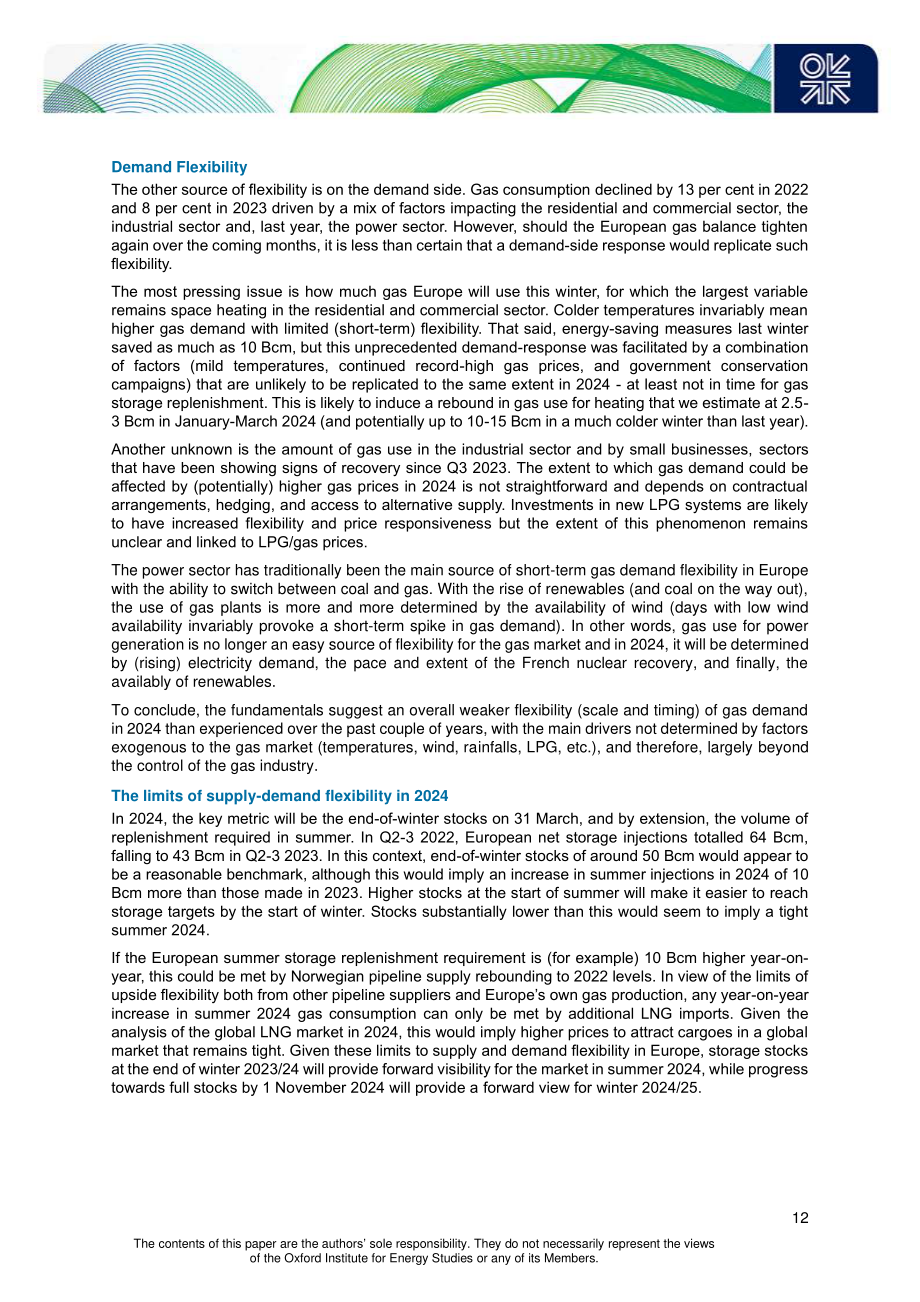 Demand Flexibility

The other source of flexibility is on the demand side. Gas consumption declined by 13 per cent in 2022 and 8 per cent in 2023 driven by a mix of factors impacting the residential and commercial sector, the industrial sector and, last year, the power sector. However, should the European gas balance tighten again over the coming months, it is less than certain that a demand-side response would replicate such flexibility.

The most pressing issue is how much gas Europe will use this winter, for which the largest variable remains space heating in the residential and commercial sector. Colder temperatures invariably mean higher gas demand with limited (short-term) flexibility. That said, energy-saving measures last winter saved as much as 10 Bcm, but this unprecedented demand-response was facilitated by a combination of factors (mild temperatures, continued record-high gas prices, and government conservation campaigns) that are unlikely to be replicated to the same extent in 2024 - at least not in time for gas storage replenishment. This is likely to induce a rebound in gas use for heating that we estimate at 2.5-3 Bcm in January-March 2024 (and potentially up to 10-15 Bcm in a much colder winter than last year).

Another unknown is the amount of gas use in the industrial sector and by small businesses, sectors that have been showing signs of recovery since Q3 2023. The extent to which gas demand could be affected by (potentially) higher gas prices in 2024 is not straightforward and depends on contractual arrangements, hedging, and access to alternative supply. Investments in new LPG systems are likely to have increased flexibility and price responsiveness but the extent of this phenomenon remains unclear and linked to LPG/gas prices.

The power sector has traditionally been the main source of short-term gas demand flexibility in Europe with the ability to switch between coal and gas. With the rise of renewables (and coal on the way out), the use of gas plants is more and more determined by the availability of wind (days with low wind availability invariably provoke a short-term spike in gas demand). In other words, gas use for power generation is no longer an easy source of flexibility for the gas market and in 2024, it will be determined by (rising) electricity demand, the pace and extent of the French nuclear recovery, and finally, the availably of renewables.

To conclude, the fundamentals suggest an overall weaker flexibility (scale and timing) of gas demand in 2024 than experienced over the past couple of years, with the main drivers not determined by factors exogenous to the gas market (temperatures, wind, rainfalls, LPG, etc.), and therefore, largely beyond the control of the gas industry.

The limits of supply-demand flexibility in 2024

In 2024, the key metric will be the end-of-winter stocks on 31 March, and by extension, the volume of replenishment required in summer. In Q2-3 2022, European net storage injections totalled 64 Bcm, falling to 43 Bcm in Q2-3 2023. In this context, end-of-winter stocks of around 50 Bcm would appear to be a reasonable benchmark, although this would imply an increase in summer injections in 2024 of 10 Bcm more than those made in 2023. Higher stocks at the start of summer will make it easier to reach storage targets by the start of winter. Stocks substantially lower than this would seem to imply a tight summer 2024.

If the European summer storage replenishment requirement is (for example) 10 Bcm higher year-on-year, this could be met by Norwegian pipeline supply rebounding to 2022 levels. In view of the limits of upside flexibility both from other pipeline suppliers and Europe's own gas production, any year-on-year increase in summer 2024 gas consumption can only be met by additional LNG imports. Given the analysis of the global LNG market in 2024, this would imply higher prices to attract cargoes in a global market that remains tight. Given these limits to supply and demand flexibility in Europe, storage stocks at the end of winter 2023/24 will provide forward visibility for the market in summer 2024, while progress towards full stocks by 1 November 2024 will provide a forward view for winter 2024/25.

12

The contents of this paper are the authors' sole responsibility. They do not necessarily represent the views of the Oxford Institute for Energy Studies or any of its Members.